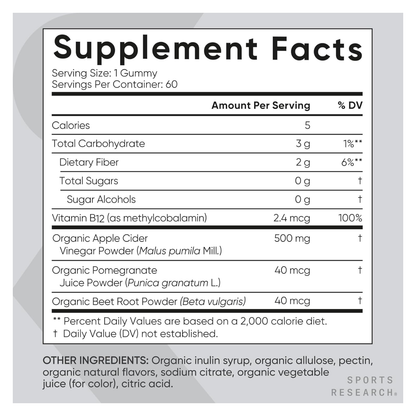 Supplement Facts

Serving Size: 1 Gummy
Servings Per Container: 60

|  | Amount Per Serving | % DV |
|---|---|---|
| Calories | 5 |  |
| Total Carbohydrate | 3 g | 1%** |
| Dietary Fiber | 2 g | 6%** |
| Total Sugars | 0 g | † |
| Sugar Alcohols | 0 g | † |
| Vitamin B12 (as methylcobalamin) | 2.4 mcg | 100% |
| Organic Apple Cider Vinegar Powder (Malus pumila Mill.) | 500 mg | † |
| Organic Pomegranate Juice Powder (Punica granatum L.) | 40 mcg | † |
| Organic Beet Root Powder (Beta vulgaris) | 40 mcg | † |

** Percent Daily Values are based on a 2,000 calorie diet.
† Daily Value (DV) not established.

OTHER INGREDIENTS: Organic inulin syrup, organic allulose, pectin, organic natural flavors, sodium citrate, organic vegetable juice (for color), citric acid.

SPORTS
RESEARCH®